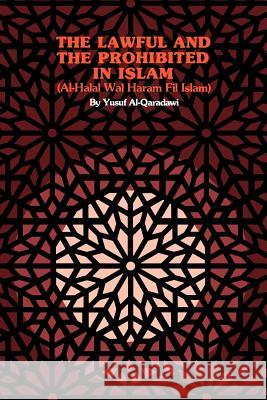 THE LAWFUL AND THE PROHIBITED IN ISLAM
(Al-Halal Wal Haram Fil Islam)
By Yusuf Al-Qaradawi

Kraina Książek